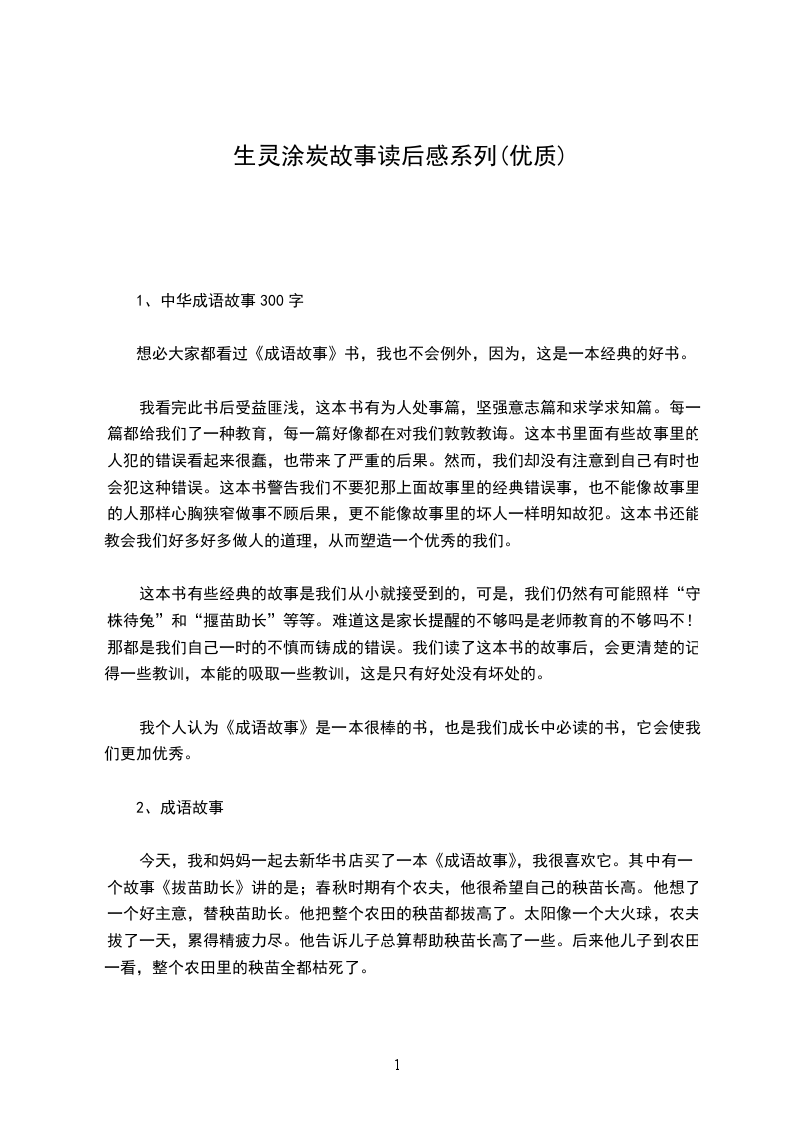 生灵涂炭故事读后感系列(优质)

1、中华成语故事 300 字

想必大家都看过《成语故事》书，我也不会例外，因为，这是一本经典的好书。

我看完此书后受益匪浅，这本书有为人处事篇，坚强意志篇和求学求知篇。每一篇都给我们了一种教育，每一篇好像都在对我们敦敦教诲。这本书里面有些故事里的人犯的错误看起来很蠢，也带来了严重的后果。然而，我们却没有注意到自己有时也会犯这种错误。这本书警告我们不要犯那上面故事里的经典错误事，也不能像故事里的人那样心胸狭窄做事不顾后果，更不能像故事里的坏人一样明知故犯。这本书还能教会我们好多好多做人的道理，从而塑造一个优秀的我们。

这本书有些经典的故事是我们从小就接受到的，可是，我们仍然有可能照样“守株待兔”和“揠苗助长”等等。难道这是家长提醒的不够吗是老师教育的不够吗不！那都是我们自己一时的不慎而铸成的错误。我们读了这本书的故事后，会更清楚的记得一些教训，本能的吸取一些教训，这是只有好处没有坏处的。

我个人认为《成语故事》是一本很棒的书，也是我们成长中必读的书，它会使我们更加优秀。

2、成语故事

今天，我和妈妈一起去新华书店买了一本《成语故事》，我很喜欢它。其中有一个故事《拔苗助长》讲的是；春秋时期有个农夫，他很希望自己的秧苗长高。他想了一个好主意，替秧苗助长。他把整个农田的秧苗都拔高了。太阳像一个大火球，农夫拔了一天，累得精疲力尽。他告诉儿子总算帮助秧苗长高了一些。后来他儿子到农田一看，整个农田里的秧苗全都枯死了。

1